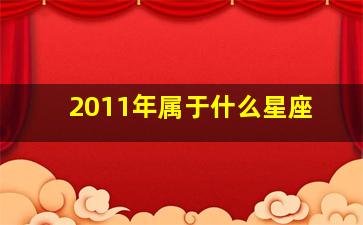 2011年属于什么星座